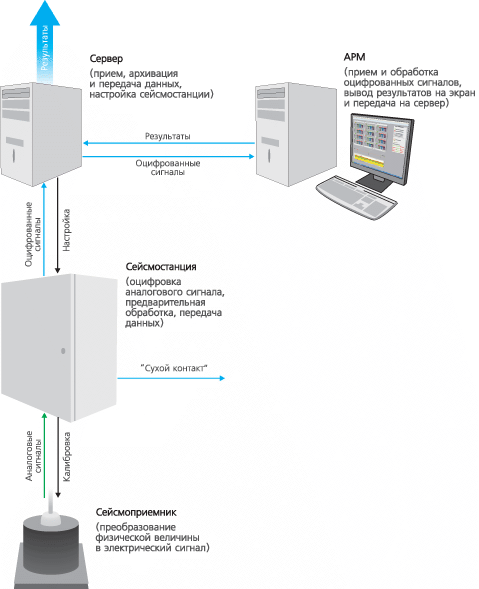 Результаты

Сервер
(прием, архивация и передача данных, настройка сейсмостанции)

АРМ
(прием и обработка оцифрованных сигналов, вывод результатов на экран и передача на сервер)

Результаты

Оцифрованные сигналы

Оцифрованные сигналы

Настройка

Сейсмостанция
(оцифровка аналогового сигнала, предварительная обработка, передача данных)

"Сухой контакт"

Аналоговые сигналы

Калибровка

Сейсмоприемник
(преобразование физической величины в электрический сигнал)